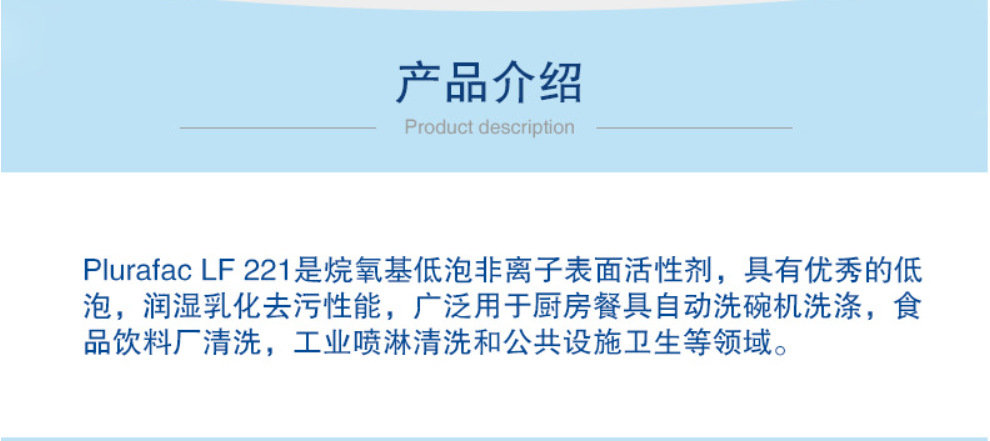 产品介绍

Product description

Plurafac LF 221是烷氧基低泡非离子表面活性剂，具有优秀的低泡，润湿乳化去污性能，广泛用于厨房餐具自动洗碗机洗涤，食品饮料厂清洗，工业喷淋清洗和公共设施卫生等领域。